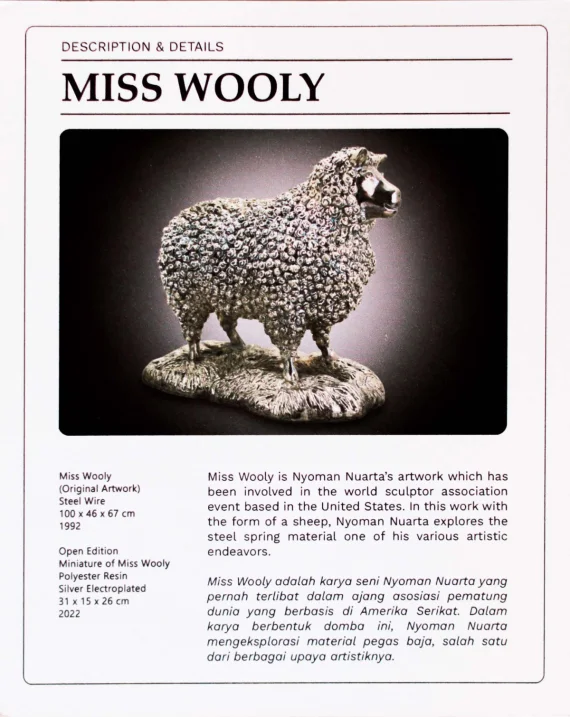 DESCRIPTION & DETAILS

MISS WOOLY

Miss Wooly
(Original Artwork)
Steel Wire
100 x 46 x 67 cm
1992

Open Edition
Miniature of Miss Wooly
Polyester Resin
Silver Electroplated
31 x 15 x 26 cm
2022

Miss Wooly is Nyoman Nuarta's artwork which has been involved in the world sculptor association event based in the United States. In this work with the form of a sheep, Nyoman Nuarta explores the steel spring material one of his various artistic endeavors.

Miss Wooly adalah karya seni Nyoman Nuarta yang pernah terlibat dalam ajang asosiasi pematung dunia yang berbasis di Amerika Serikat. Dalam karya berbentuk domba ini, Nyoman Nuarta mengeksplorasi material pegas baja, salah satu dari berbagai upaya artistiknya.